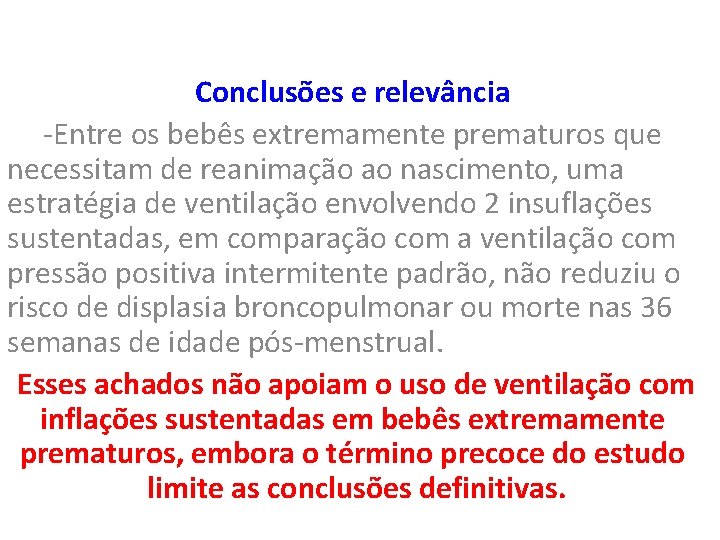 Conclusões e relevância

-Entre os bebês extremamente prematuros que necessitam de reanimação ao nascimento, uma estratégia de ventilação envolvendo 2 insuflações sustentadas, em comparação com a ventilação com pressão positiva intermitente padrão, não reduziu o risco de displasia broncopulmonar ou morte nas 36 semanas de idade pós-menstrual.

Esses achados não apoiam o uso de ventilação com inflações sustentadas em bebês extremamente prematuros, embora o término precoce do estudo limite as conclusões definitivas.